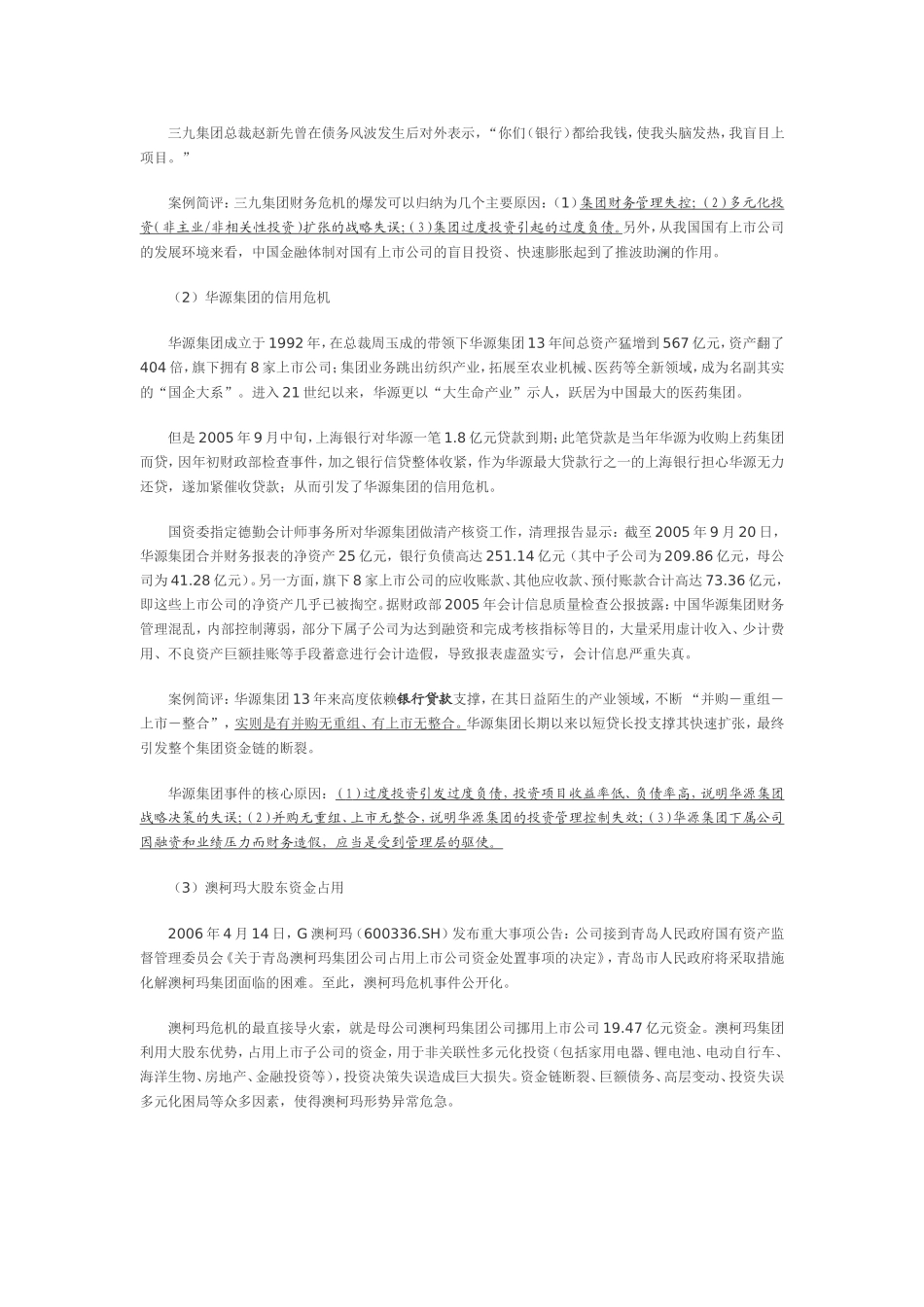 三九集团总裁赵新先曾在债务风波发生后对外表示，“你们(银行)都给我钱，使我头脑发热，我盲目上项目。”

案例简评：三九集团财务危机的爆发可以归纳为几个主要原因：(1)集团财务管理失控；(2)多元化投资(非主业/非相关性投资)扩张的战略失误；(3)集团过度投资引起的过度负债。另外，从我国国有上市公司的发展环境来看，中国金融体制对国有上市公司的盲目投资、快速膨胀起到了推波助澜的作用。

（2）华源集团的信用危机

华源集团成立于1992年，在总裁周玉成的带领下华源集团13年间总资产猛增到567亿元，资产翻了404倍，旗下拥有8家上市公司；集团业务跳出纺织产业，拓展至农业机械、医药等全新领域，成为名副其实的“国企大系”。进入21世纪以来，华源更以“大生命产业”示人，跃居为中国最大的医药集团。

但是2005年9月中旬，上海银行对华源一笔1.8亿元贷款到期；此笔贷款是当年华源为收购上药集团而贷，因年初财政部检查事件，加之银行信贷整体收紧，作为华源最大贷款行之一的上海银行担心华源无力还贷，遂加紧催收贷款；从而引发了华源集团的信用危机。

国资委指定德勤会计师事务所对华源集团做清产核资工作，清理报告显示：截至2005年9月20日，华源集团合并财务报表的净资产25亿元，银行负债高达251.14亿元（其中子公司为209.86亿元，母公司为41.28亿元）。另一方面，旗下8家上市公司的应收账款、其他应收款、预付账款合计高达73.36亿元，即这些上市公司的净资产几乎已被掏空。据财政部2005年会计信息质量检查公报披露：中国华源集团财务管理混乱，内部控制薄弱，部分下属子公司为达到融资和完成考核指标等目的，大量采用虚计收入、少计费用、不良资产巨额挂账等手段蓄意进行会计造假，导致报表虚盈实亏，会计信息严重失真。

案例简评：华源集团13年来高度依赖银行贷款支撑，在其日益陌生的产业领域，不断“并购－重组－上市－整合”，实则是有并购无重组、有上市无整合。华源集团长期以来以短贷长投支撑其快速扩张，最终引发整个集团资金链的断裂。

华源集团事件的核心原因：(1)过度投资引发过度负债，投资项目收益率低、负债率高，说明华源集团战略决策的失误；(2)并购无重组、上市无整合，说明华源集团的投资管理控制失效；(3)华源集团下属公司因融资和业绩压力而财务造假，应当是受到管理层的驱使。

（3）澳柯玛大股东资金占用

2006年4月14日，G澳柯玛（600336.SH）发布重大事项公告：公司接到青岛人民政府国有资产监督管理委员会《关于青岛澳柯玛集团公司占用上市公司资金处置事项的决定》，青岛市人民政府将采取措施化解澳柯玛集团面临的困难。至此，澳柯玛危机事件公开化。

澳柯玛危机的最直接导火索，就是母公司澳柯玛集团公司挪用上市公司19.47亿元资金。澳柯玛集团利用大股东优势，占用上市子公司的资金，用于非关联性多元化投资（包括家用电器、锂电池、电动自行车、海洋生物、房地产、金融投资等），投资决策失误造成巨大损失。资金链断裂、巨额债务、高层变动、投资失误多元化困局等众多因素，使得澳柯玛形势异常危急。